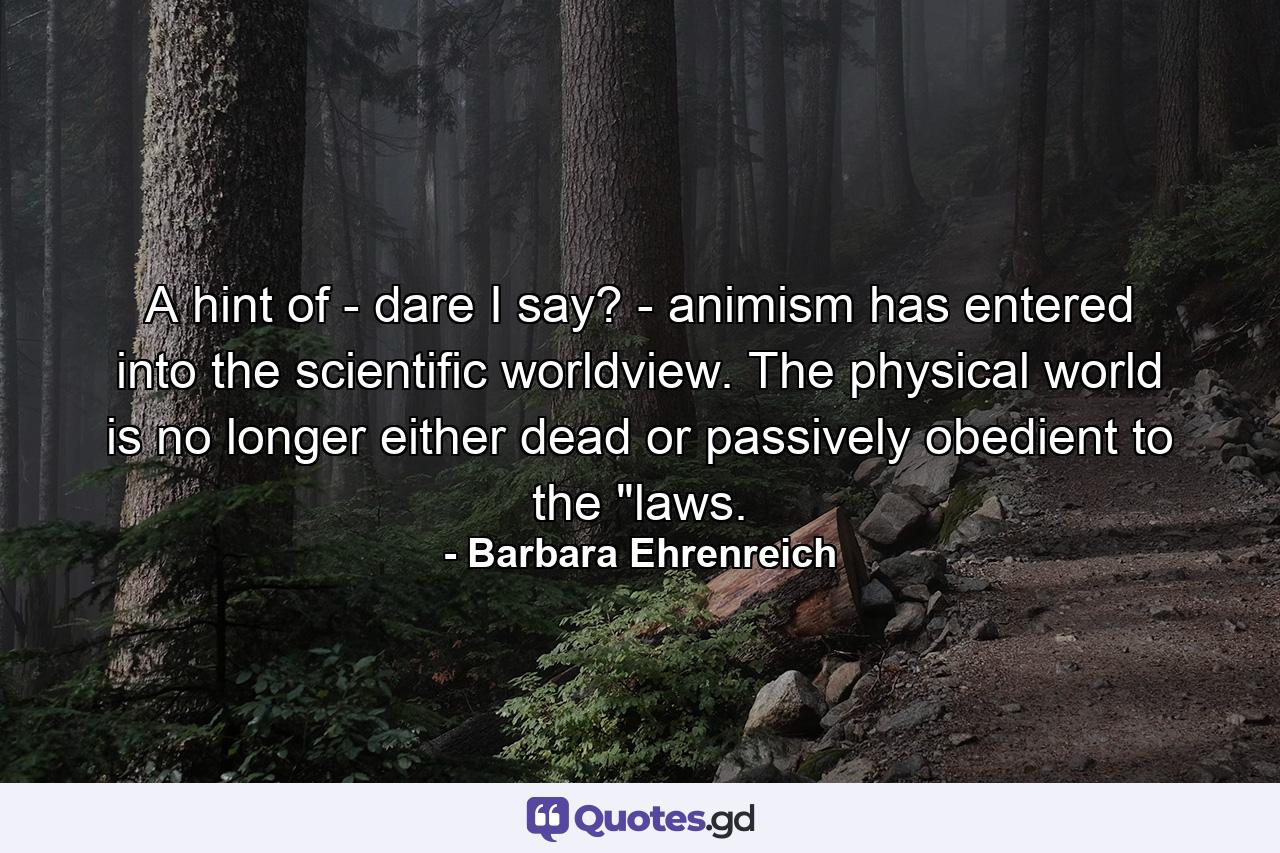 A hint of - dare I say? - animism has entered into the scientific worldview. The physical world is no longer either dead or passively obedient to the "laws.

- Barbara Ehrenreich

Quotes.gd